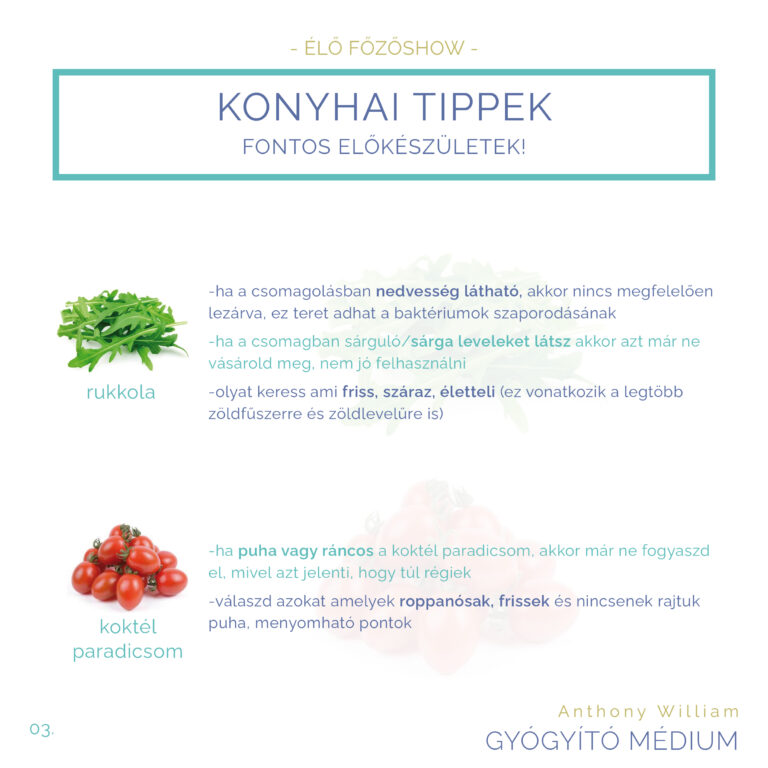 - ÉLŐ FŐZŐSHOW -

KONYHAI TIPPEK
FONTOS ELŐKÉSZÜLETEK!

rukkola

-ha a csomagolásban nedvesség látható, akkor nincs megfelelően lezárva, ez teret adhat a baktériumok szaporodásának

-ha a csomagban sárguló/sárga leveleket látsz akkor azt már ne vásárold meg, nem jó felhasználni

-olyat keress ami friss, száraz, életteli (ez vonatkozik a legtöbb zöldfűszerre és zöldlevelűre is)

koktél paradicsom

-ha puha vagy ráncos a koktél paradicsom, akkor már ne fogyaszd el, mivel azt jelenti, hogy túl régiek

-válaszd azokat amelyek roppanósak, frissek és nincsenek rajtuk puha, menyomható pontok

03.

Anthony William
GYÓGYÍTÓ MÉDIUM